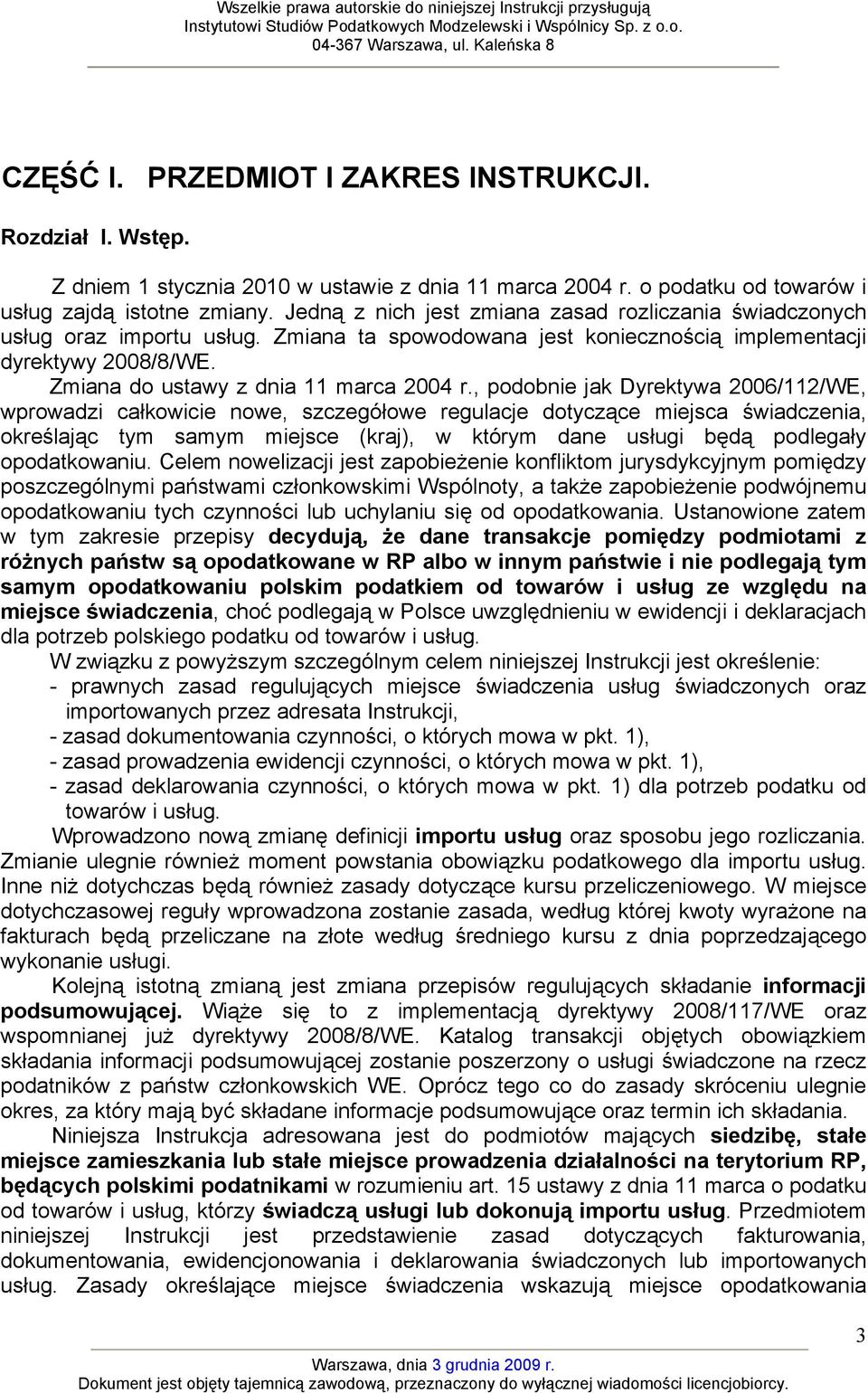 Wszelkie prawa autorskie do niniejszej Instrukcji przysługują
Instytutowi Studiów Podatkowych Modzelewski i Wspólnicy Sp. z o.o.
04-367 Warszawa, ul. Kaleńska 8

CZĘŚĆ I. PRZEDMIOT I ZAKRES INSTRUKCJI.

Rozdział I. Wstęp.

Z dniem 1 stycznia 2010 w ustawie z dnia 11 marca 2004 r. o podatku od towarów i usług zajdą istotne zmiany. Jedną z nich jest zmiana zasad rozliczania świadczonych usług oraz importu usług. Zmiana ta spowodowana jest koniecznością implementacji dyrektywy 2008/8/WE.
Zmiana do ustawy z dnia 11 marca 2004 r., podobnie jak Dyrektywa 2006/112/WE, wprowadzi całkowicie nowe, szczegółowe regulacje dotyczące miejsca świadczenia, określając tym samym miejsce (kraj), w którym dane usługi będą podlegały opodatkowaniu. Celem nowelizacji jest zapobieżenie konfliktom jurysdykcyjnym pomiędzy poszczególnymi państwami członkowskimi Wspólnoty, a także zapobieżenie podwójnemu opodatkowaniu tych czynności lub uchylaniu się od opodatkowania. Ustanowione zatem w tym zakresie przepisy decydują, że dane transakcje pomiędzy podmiotami z różnych państw są opodatkowane w RP albo w innym państwie i nie podlegają tym samym opodatkowaniu polskim podatkiem od towarów i usług ze względu na miejsce świadczenia, choć podlegają w Polsce uwzględnieniu w ewidencji i deklaracjach dla potrzeb polskiego podatku od towarów i usług.
W związku z powyższym szczególnym celem niniejszej Instrukcji jest określenie:
- prawnych zasad regulujących miejsce świadczenia usług świadczonych oraz importowanych przez adresata Instrukcji,
- zasad dokumentowania czynności, o których mowa w pkt. 1),
- zasad prowadzenia ewidencji czynności, o których mowa w pkt. 1),
- zasad deklarowania czynności, o których mowa w pkt. 1) dla potrzeb podatku od towarów i usług.
Wprowadzono nową zmianę definicji importu usług oraz sposobu jego rozliczania. Zmianie ulegnie również moment powstania obowiązku podatkowego dla importu usług. Inne niż dotychczas będą również zasady dotyczące kursu przeliczeniowego. W miejsce dotychczasowej reguły wprowadzona zostanie zasada, według której kwoty wyrażone na fakturach będą przeliczane na złote według średniego kursu z dnia poprzedzającego wykonanie usługi.
Kolejną istotną zmianą jest zmiana przepisów regulujących składanie informacji podsumowującej. Wiąże się to z implementacją dyrektywy 2008/117/WE oraz wspomnianej już dyrektywy 2008/8/WE. Katalog transakcji objętych obowiązkiem składania informacji podsumowującej zostanie poszerzony o usługi świadczone na rzecz podatników z państw członkowskich WE. Oprócz tego co do zasady skróceniu ulegnie okres, za który mają być składane informacje podsumowujące oraz termin ich składania.
Niniejsza Instrukcja adresowana jest do podmiotów mających siedzibę, stałe miejsce zamieszkania lub stałe miejsce prowadzenia działalności na terytorium RP, będących polskimi podatnikami w rozumieniu art. 15 ustawy z dnia 11 marca o podatku od towarów i usług, którzy świadczą usługi lub dokonują importu usług. Przedmiotem niniejszej Instrukcji jest przedstawienie zasad dotyczących fakturowania, dokumentowania, ewidencjonowania i deklarowania świadczonych lub importowanych usług. Zasady określające miejsce świadczenia wskazują miejsce opodatkowania

3

Warszawa, dnia 3 grudnia 2009 r.
Dokument jest objęty tajemnicą zawodową, przeznaczony do wyłącznej wiadomości licencjobiorcy.